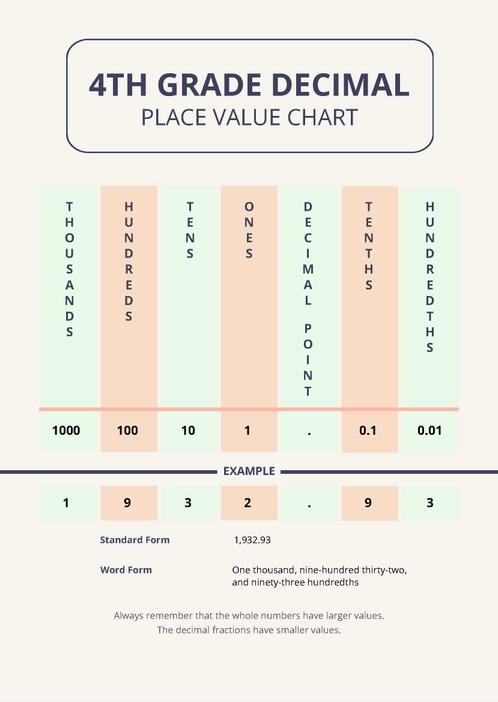 4TH GRADE DECIMAL
PLACE VALUE CHART

| THOUSANDS | HUNDREDS | TENS | ONES | DECIMAL POINT | TENTHS | HUNDREDTHS |
|---|---|---|---|---|---|---|
| 1000 | 100 | 10 | 1 | . | 0.1 | 0.01 |

EXAMPLE

| 1 | 9 | 3 | 2 | . | 9 | 3 |
|---|---|---|---|---|---|---|

Standard Form 1,932.93

Word Form One thousand, nine-hundred thirty-two, and ninety-three hundredths

Always remember that the whole numbers have larger values. The decimal fractions have smaller values.